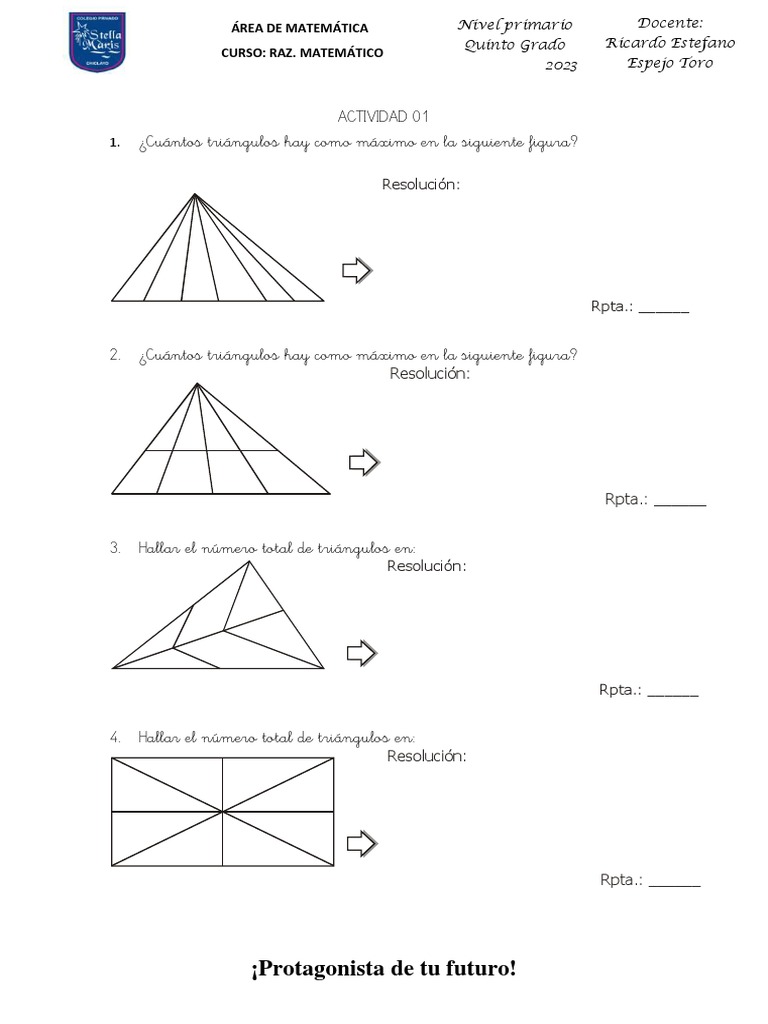 COLEGIO PRIVADO Stella Maris CHICLAYO

ÁREA DE MATEMÁTICA
CURSO: RAZ. MATEMÁTICO

Nivel primario
Quinto Grado
2023

Docente:
Ricardo Estefano
Espejo Toro

ACTIVIDAD 01

1. ¿Cuántos triángulos hay como máximo en la siguiente figura?

Resolución:

Rpta.: ______

2. ¿Cuántos triángulos hay como máximo en la siguiente figura?

Resolución:

Rpta.: ______

3. Hallar el número total de triángulos en:

Resolución:

Rpta.: ______

4. Hallar el número total de triángulos en:

Resolución:

Rpta.: ______

¡Protagonista de tu futuro!